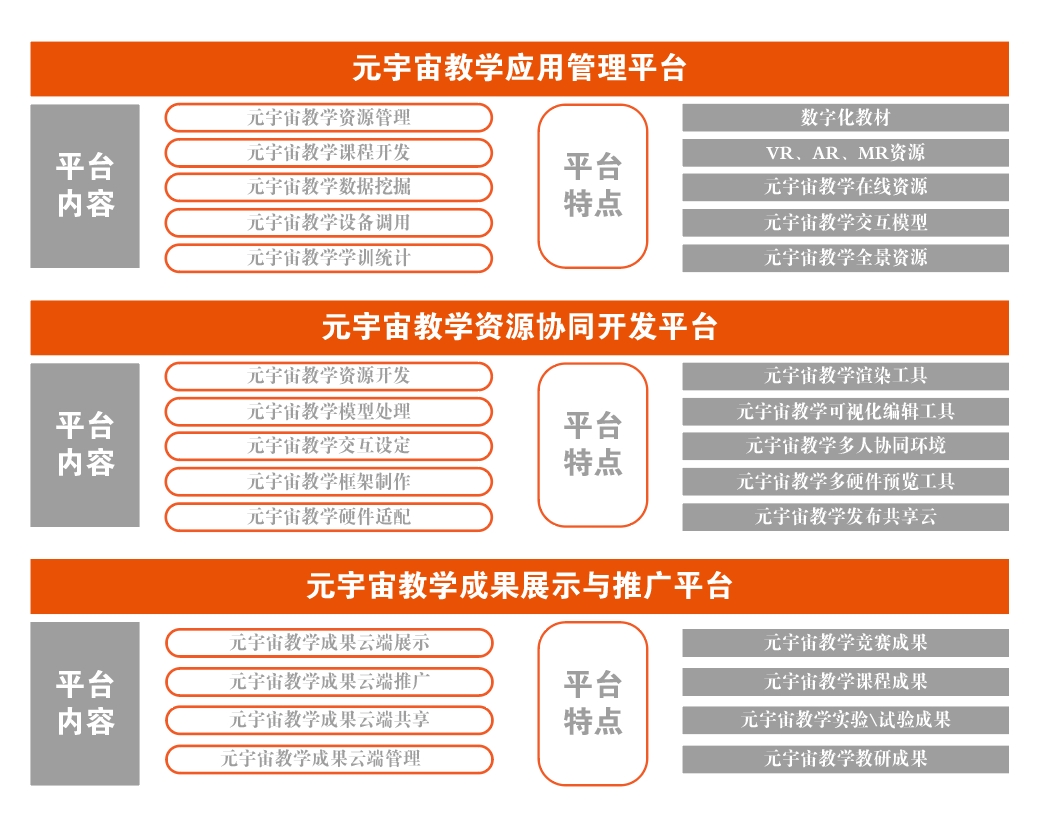 元宇宙教学应用管理平台

平台内容

元宇宙教学资源管理
元宇宙教学课程开发
元宇宙教学数据挖掘
元宇宙教学设备调用
元宇宙教学学训统计

平台特点

数字化教材
VR、AR、MR资源
元宇宙教学在线资源
元宇宙教学交互模型
元宇宙教学全景资源

元宇宙教学资源协同开发平台

平台内容

元宇宙教学资源开发
元宇宙教学模型处理
元宇宙教学交互设定
元宇宙教学框架制作
元宇宙教学硬件适配

平台特点

元宇宙教学渲染工具
元宇宙教学可视化编辑工具
元宇宙教学多人协同环境
元宇宙教学多硬件预览工具
元宇宙教学发布共享云

元宇宙教学成果展示与推广平台

平台内容

元宇宙教学成果云端展示
元宇宙教学成果云端推广
元宇宙教学成果云端共享
元宇宙教学成果云端管理

平台特点

元宇宙教学竞赛成果
元宇宙教学课程成果
元宇宙教学实验\试验成果
元宇宙教学教研成果